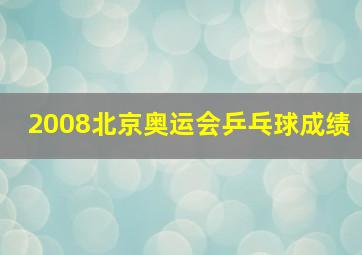 2008北京奥运会乒乓球成绩